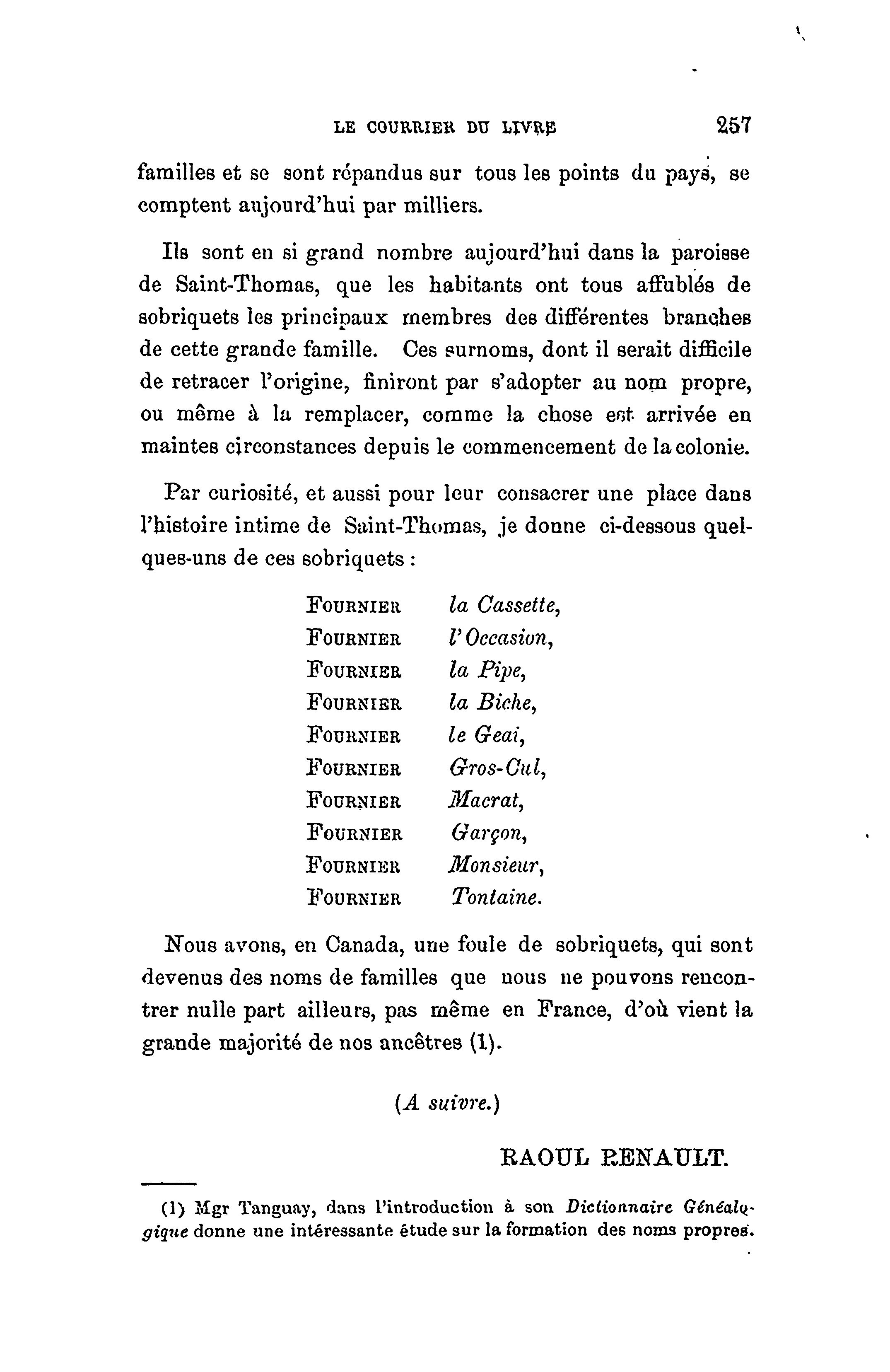 LE COURRIER DU LIVRE 257

familles et se sont répandus sur tous les points du pays, se comptent aujourd'hui par milliers.

Ils sont en si grand nombre aujourd'hui dans la paroisse de Saint-Thomas, que les habitants ont tous affublés de sobriquets les principaux membres des différentes branches de cette grande famille. Ces surnoms, dont il serait difficile de retracer l'origine, finiront par s'adopter au nom propre, ou même à la remplacer, comme la chose est arrivée en maintes circonstances depuis le commencement de la colonie.

Par curiosité, et aussi pour leur consacrer une place dans l'histoire intime de Saint-Thomas, je donne ci-dessous quelques-uns de ces sobriquets :

FOURNIER la Cassette,
FOURNIER l'Occasion,
FOURNIER la Pipe,
FOURNIER la Biche,
FOURNIER le Geai,
FOURNIER Gros-Cul,
FOURNIER Macrat,
FOURNIER Garçon,
FOURNIER Monsieur,
FOURNIER Tontaine.

Nous avons, en Canada, une foule de sobriquets, qui sont devenus des noms de familles que nous ne pouvons rencontrer nulle part ailleurs, pas même en France, d'où vient la grande majorité de nos ancêtres (1).

(A suivre.)

RAOUL RENAULT.

(1) Mgr Tanguay, dans l'introduction à son Dictionnaire Généalogique donne une intéressante étude sur la formation des noms propres.